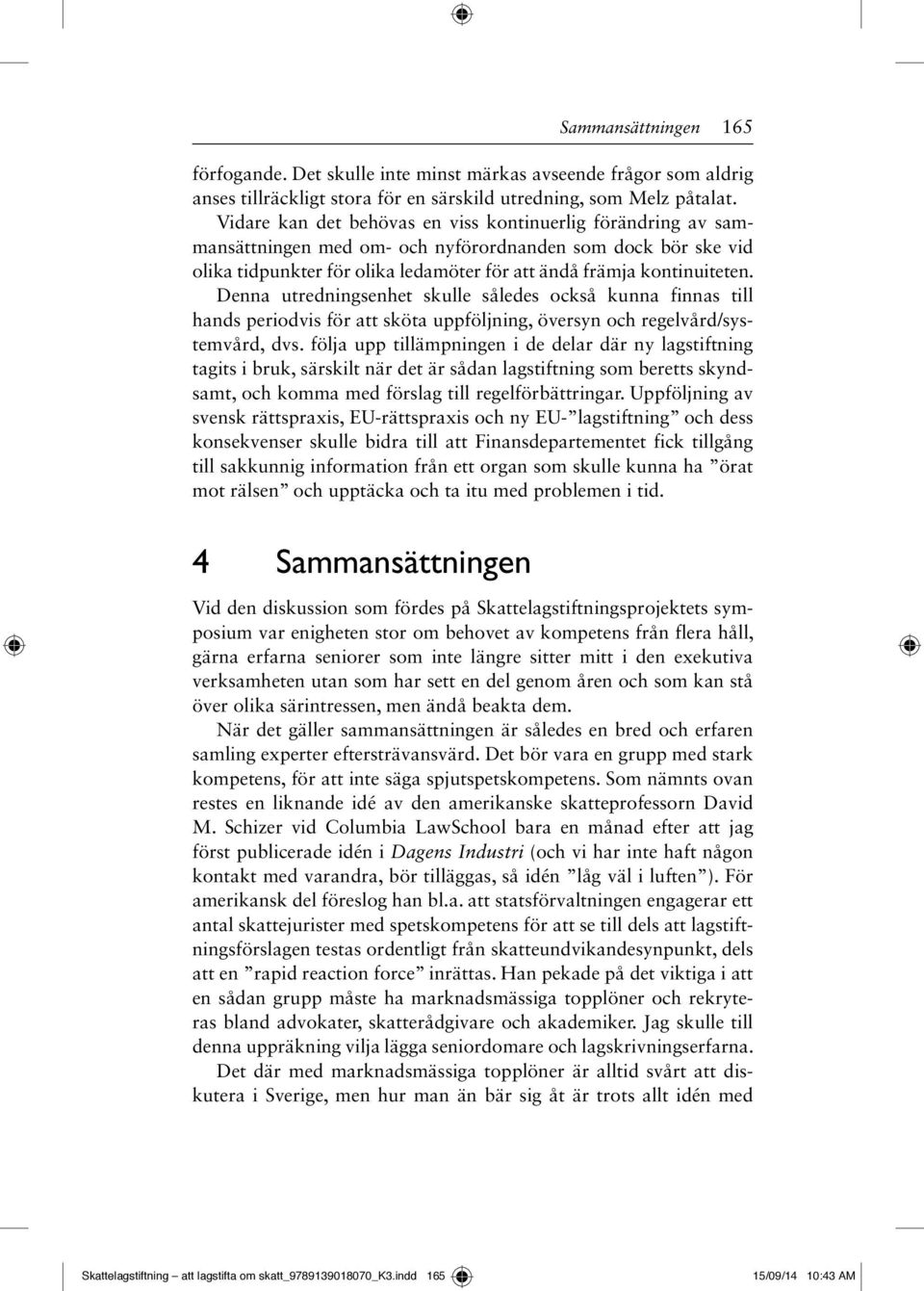 Sammansättningen 165

förfogande. Det skulle inte minst märkas avseende frågor som aldrig anses tillräckligt stora för en särskild utredning, som Melz påtalat. Vidare kan det behövas en viss kontinuerlig förändring av sammansättningen med om- och nyförordnanden som dock bör ske vid olika tidpunkter för olika ledamöter för att ändå främja kontinuiteten. Denna utredningsenhet skulle således också kunna finnas till hands periodvis för att sköta uppföljning, översyn och regelvård/systemvård, dvs. följa upp tillämpningen i de delar där ny lagstiftning tagits i bruk, särskilt när det är sådan lagstiftning som beretts skyndsamt, och komma med förslag till regelförbättringar. Uppföljning av svensk rättspraxis, EU-rättspraxis och ny EU-”lagstiftning” och dess konsekvenser skulle bidra till att Finansdepartementet fick tillgång till sakkunnig information från ett organ som skulle kunna ha ”örat mot rälsen” och upptäcka och ta itu med problemen i tid.

4 Sammansättningen

Vid den diskussion som fördes på Skattelagstiftningsprojektets symposium var enigheten stor om behovet av kompetens från flera håll, gärna erfarna seniorer som inte längre sitter mitt i den exekutiva verksamheten utan som har sett en del genom åren och som kan stå över olika särintressen, men ändå beakta dem.

När det gäller sammansättningen är således en bred och erfaren samling experter eftersträvansvärd. Det bör vara en grupp med stark kompetens, för att inte säga spjutspetskompetens. Som nämnts ovan restes en liknande idé av den amerikanske skatteprofessorn David M. Schizer vid Columbia LawSchool bara en månad efter att jag först publicerade idén i Dagens Industri (och vi har inte haft någon kontakt med varandra, bör tilläggas, så idén ”låg väl i luften”). För amerikansk del föreslog han bl.a. att statsförvaltningen engagerar ett antal skattejurister med spetskompetens för att se till dels att lagstiftningsförslagen testas ordentligt från skatteundvikandesynpunkt, dels att en ”rapid reaction force” inrättas. Han pekade på det viktiga i att en sådan grupp måste ha marknadsmässiga topplöner och rekryteras bland advokater, skatterådgivare och akademiker. Jag skulle till denna uppräkning vilja lägga seniordomare och lagskrivningserfarna.

Det där med marknadsmässiga topplöner är alltid svårt att diskutera i Sverige, men hur man än bär sig åt är trots allt idén med

Skattelagstiftning – att lagstifta om skatt_9789139018070_K3.indd 165 15/09/14 10:43 AM